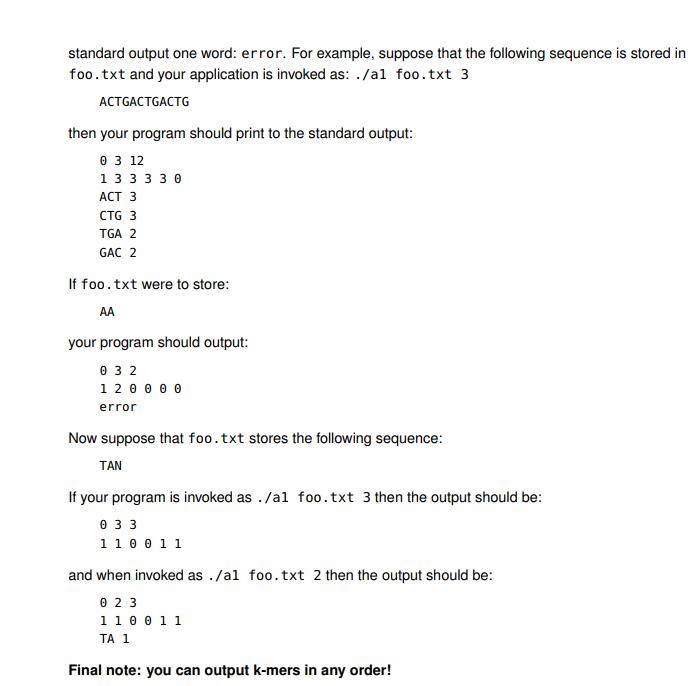 standard output one word: error. For example, suppose that the following sequence is stored in foo.txt and your application is invoked as: ./a1 foo.txt 3

ACTGACTGACTG

then your program should print to the standard output:

0 3 12
1 3 3 3 3 0
ACT 3
CTG 3
TGA 2
GAC 2

If foo.txt were to store:

AA

your program should output:

0 3 2
1 2 0 0 0 0
error

Now suppose that foo.txt stores the following sequence:

TAN

If your program is invoked as ./a1 foo.txt 3 then the output should be:

0 3 3
1 1 0 0 1 1

and when invoked as ./a1 foo.txt 2 then the output should be:

0 2 3
1 1 0 0 1 1
TA 1

Final note: you can output k-mers in any order!